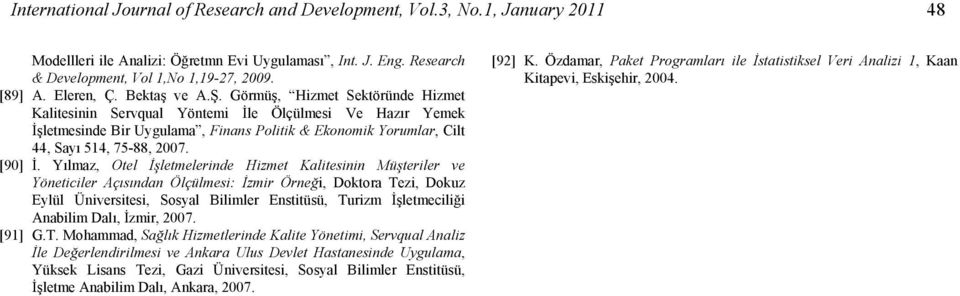 International Journal of Research and Development, Vol.3, No.1, January 2011

48

Modellleri ile Analizi: Öğretmn Evi Uygulaması", Int. J. Eng. Research & Development, Vol 1,No 1,19-27, 2009.

[89] A. Eleren, Ç. Bektaş ve A.Ş. Görmüş, "Hizmet Sektöründe Hizmet Kalitesinin Servqual Yöntemi İle Ölçülmesi Ve Hazır Yemek İşletmesinde Bir Uygulama", Finans Politik & Ekonomik Yorumlar, Cilt 44, Sayı 514, 75-88, 2007.

[90] İ. Yılmaz, Otel İşletmelerinde Hizmet Kalitesinin Müşteriler ve Yöneticiler Açısından Ölçülmesi: İzmir Örneği, Doktora Tezi, Dokuz Eylül Üniversitesi, Sosyal Bilimler Enstitüsü, Turizm İşletmeciliği Anabilim Dalı, İzmir, 2007.

[91] G.T. Mohammad, Sağlık Hizmetlerinde Kalite Yönetimi, Servqual Analiz İle Değerlendirilmesi ve Ankara Ulus Devlet Hastanesinde Uygulama, Yüksek Lisans Tezi, Gazi Üniversitesi, Sosyal Bilimler Enstitüsü, İşletme Anabilim Dalı, Ankara, 2007.

[92] K. Özdamar, Paket Programları ile İstatistiksel Veri Analizi 1, Kaan Kitapevi, Eskişehir, 2004.